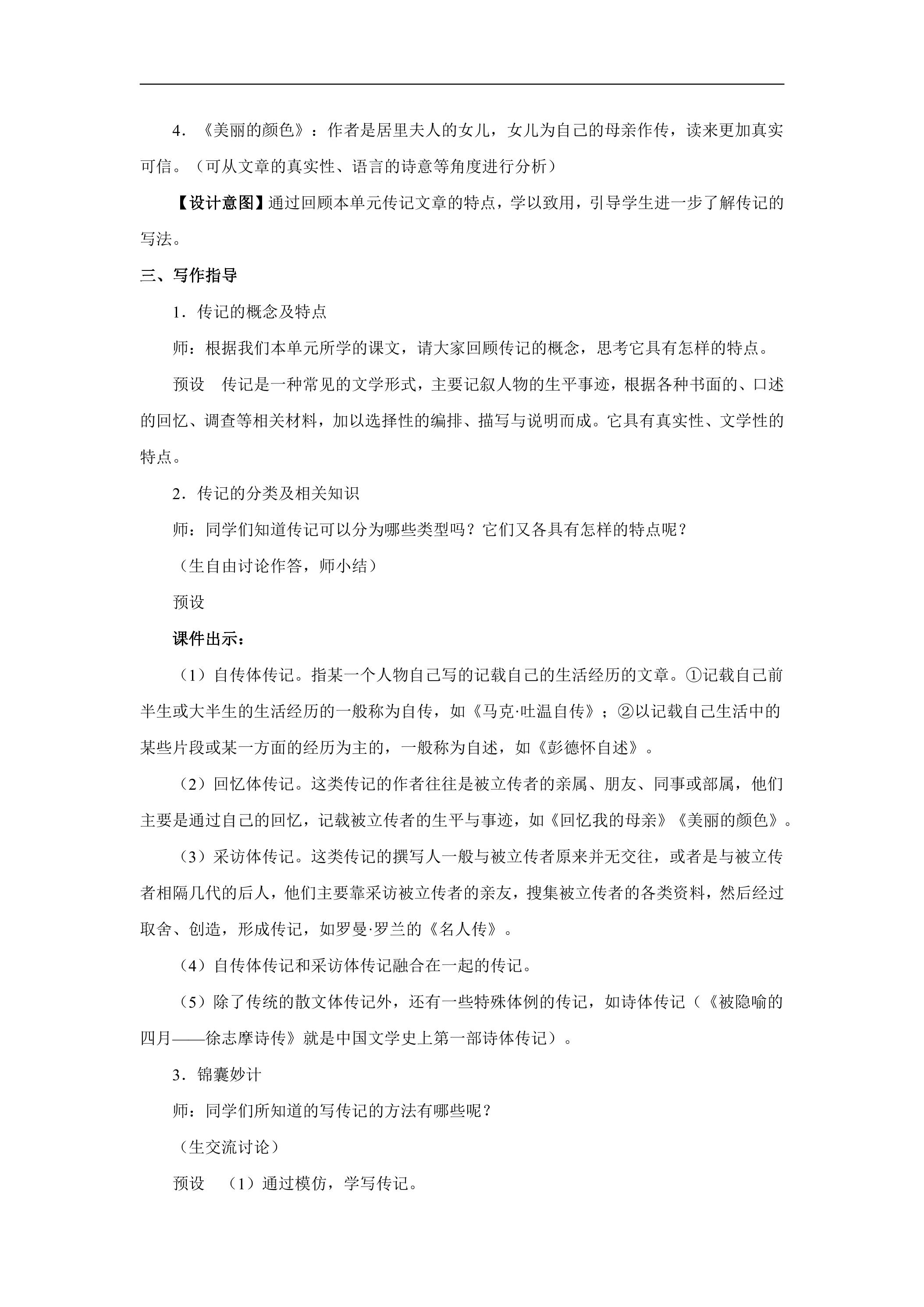 4．《美丽的颜色》：作者是居里夫人的女儿，女儿为自己的母亲作传，读来更加真实可信。（可从文章的真实性、语言的诗意等角度进行分析）

【设计意图】通过回顾本单元传记文章的特点，学以致用，引导学生进一步了解传记的写法。

三、写作指导

1．传记的概念及特点

师：根据我们本单元所学的课文，请大家回顾传记的概念，思考它具有怎样的特点。

预设　传记是一种常见的文学形式，主要记叙人物的生平事迹，根据各种书面的、口述的回忆、调查等相关材料，加以选择性的编排、描写与说明而成。它具有真实性、文学性的特点。

2．传记的分类及相关知识

师：同学们知道传记可以分为哪些类型吗？它们又各具有怎样的特点呢？

（生自由讨论作答，师小结）

预设

课件出示：

（1）自传体传记。指某一个人物自己写的记载自己的生活经历的文章。①记载自己前半生或大半生的生活经历的一般称为自传，如《马克·吐温自传》；②以记载自己生活中的某些片段或某一方面的经历为主的，一般称为自述，如《彭德怀自述》。

（2）回忆体传记。这类传记的作者往往是被立传者的亲属、朋友、同事或部属，他们主要是通过自己的回忆，记载被立传者的生平与事迹，如《回忆我的母亲》《美丽的颜色》。

（3）采访体传记。这类传记的撰写人一般与被立传者原来并无交往，或者是与被立传者相隔几代的后人，他们主要靠采访被立传者的亲友，搜集被立传者的各类资料，然后经过取舍、创造，形成传记，如罗曼·罗兰的《名人传》。

（4）自传体传记和采访体传记融合在一起的传记。

（5）除了传统的散文体传记外，还有一些特殊体例的传记，如诗体传记（《被隐喻的四月——徐志摩诗传》就是中国文学史上第一部诗体传记）。

3．锦囊妙计

师：同学们所知道的写传记的方法有哪些呢？

（生交流讨论）

预设　（1）通过模仿，学写传记。